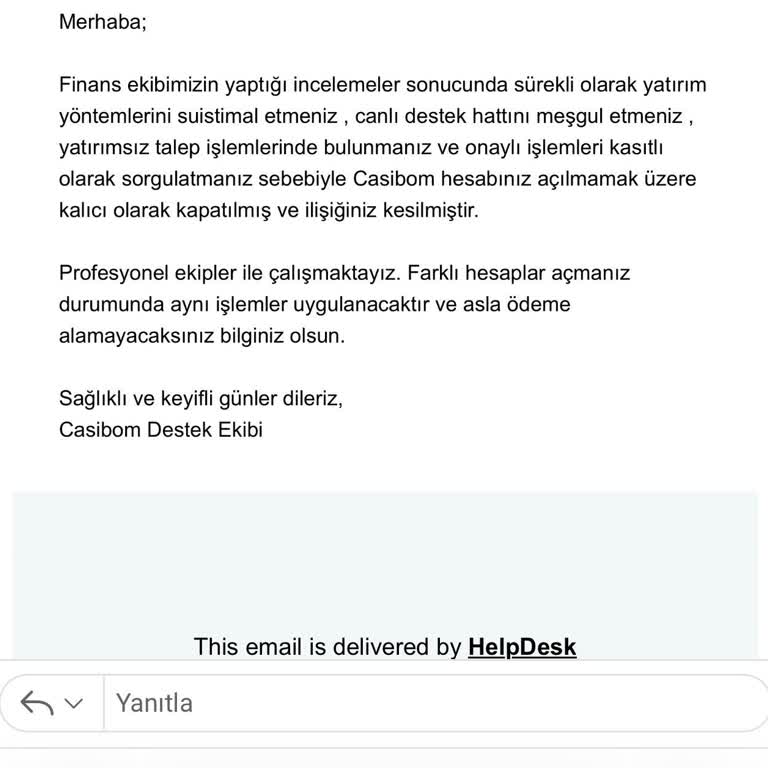 Merhaba;

Finans ekibimizin yaptığı incelemeler sonucunda sürekli olarak yatırım yöntemlerini suistimal etmeniz , canlı destek hattını meşgul etmeniz , yatırımsız talep işlemlerinde bulunmanız ve onaylı işlemleri kasıtlı olarak sorgulatmanız sebebiyle Casibom hesabınız açılmamak üzere kalıcı olarak kapatılmış ve ilişiğiniz kesilmiştir.

Profesyonel ekipler ile çalışmaktayız. Farklı hesaplar açmanız durumunda aynı işlemler uygulanacaktır ve asla ödeme alamayacaksınız bilginiz olsun.

Sağlıklı ve keyifli günler dileriz,
Casibom Destek Ekibi

This email is delivered by HelpDesk

Yanıtla